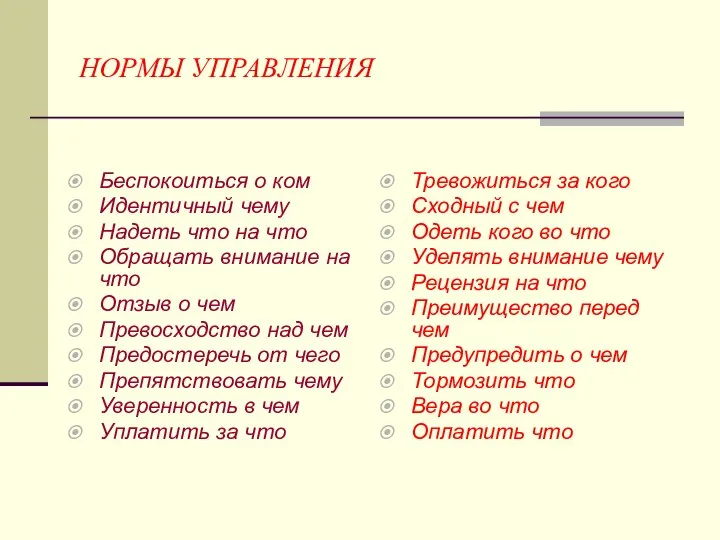 НОРМЫ УПРАВЛЕНИЯ

Беспокоиться о ком
Идентичный чему
Надеть что на что
Обращать внимание на что
Отзыв о чем
Превосходство над чем
Предостеречь от чего
Препятствовать чему
Уверенность в чем
Уплатить за что

Тревожиться за кого
Сходный с чем
Одеть кого во что
Уделять внимание чему
Рецензия на что
Преимущество перед чем
Предупредить о чем
Тормозить что
Вера во что
Оплатить что